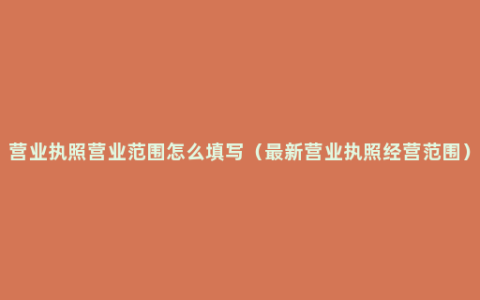 营业执照营业范围怎么填写（最新营业执照经营范围）